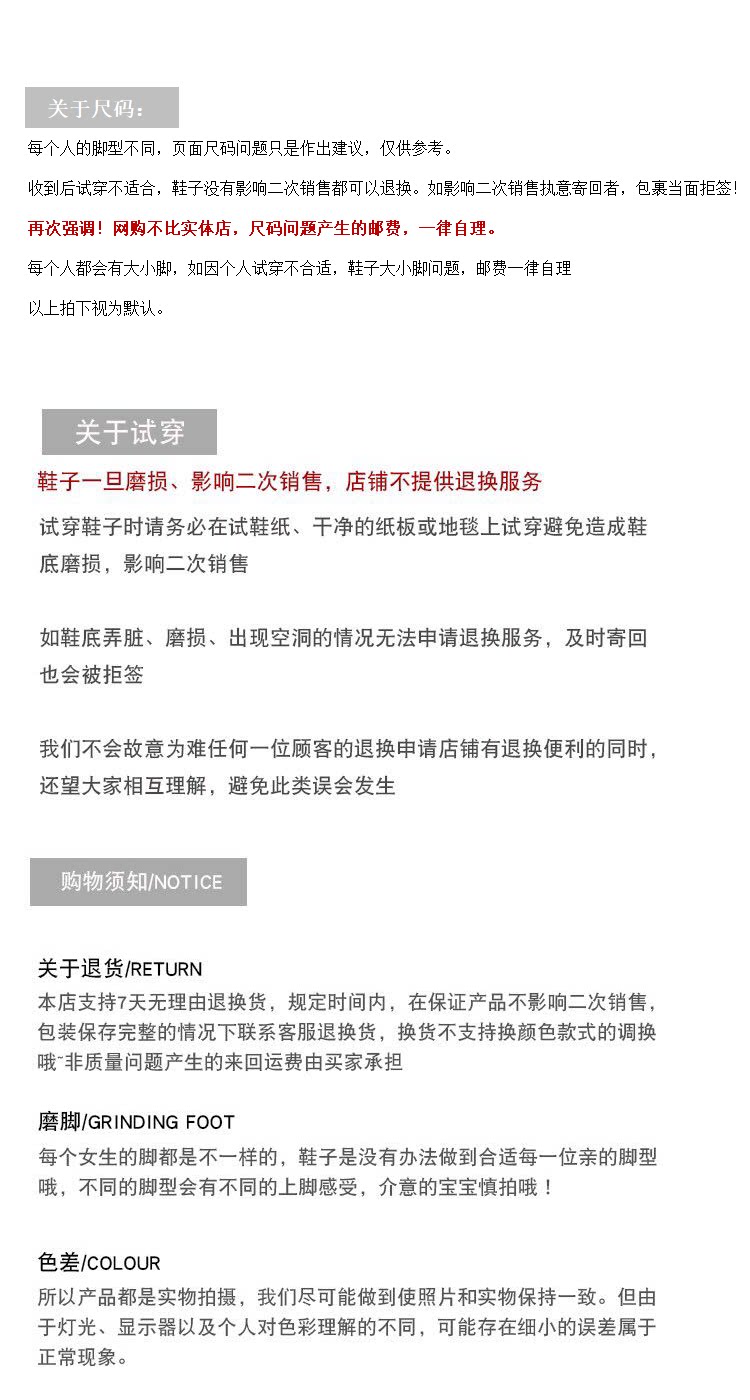 关于尺码：

每个人的脚型不同，页面尺码问题只是作出建议，仅供参考。

收到后试穿不适合，鞋子没有影响二次销售都可以退换。如影响二次销售执意寄回者，包裹当面拒签!

再次强调！网购不比实体店，尺码问题产生的邮费，一律自理。

每个人都会有大小脚，如因个人试穿不合适，鞋子大小脚问题，邮费一律自理

以上拍下视为默认。

关于试穿

鞋子一旦磨损、影响二次销售，店铺不提供退换服务

试穿鞋子时请务必在试鞋纸、干净的纸板或地毯上试穿避免造成鞋底磨损，影响二次销售

如鞋底弄脏、磨损、出现空洞的情况无法申请退换服务，及时寄回也会被拒签

我们不会故意为难任何一位顾客的退换申请店铺有退换便利的同时，还望大家相互理解，避免此类误会发生

购物须知/NOTICE

关于退货/RETURN

本店支持7天无理由退换货，规定时间内，在保证产品不影响二次销售，包装保存完整的情况下联系客服退换货，换货不支持换颜色款式的调换哦~非质量问题产生的来回运费由买家承担

磨脚/GRINDING FOOT

每个女生的脚都是不一样的，鞋子是没有办法做到合适每一位亲的脚型哦，不同的脚型会有不同的上脚感受，介意的宝宝慎拍哦！

色差/COLOUR

所以产品都是实物拍摄，我们尽可能做到使照片和实物保持一致。但由于灯光、显示器以及个人对色彩理解的不同，可能存在细小的误差属于正常现象。